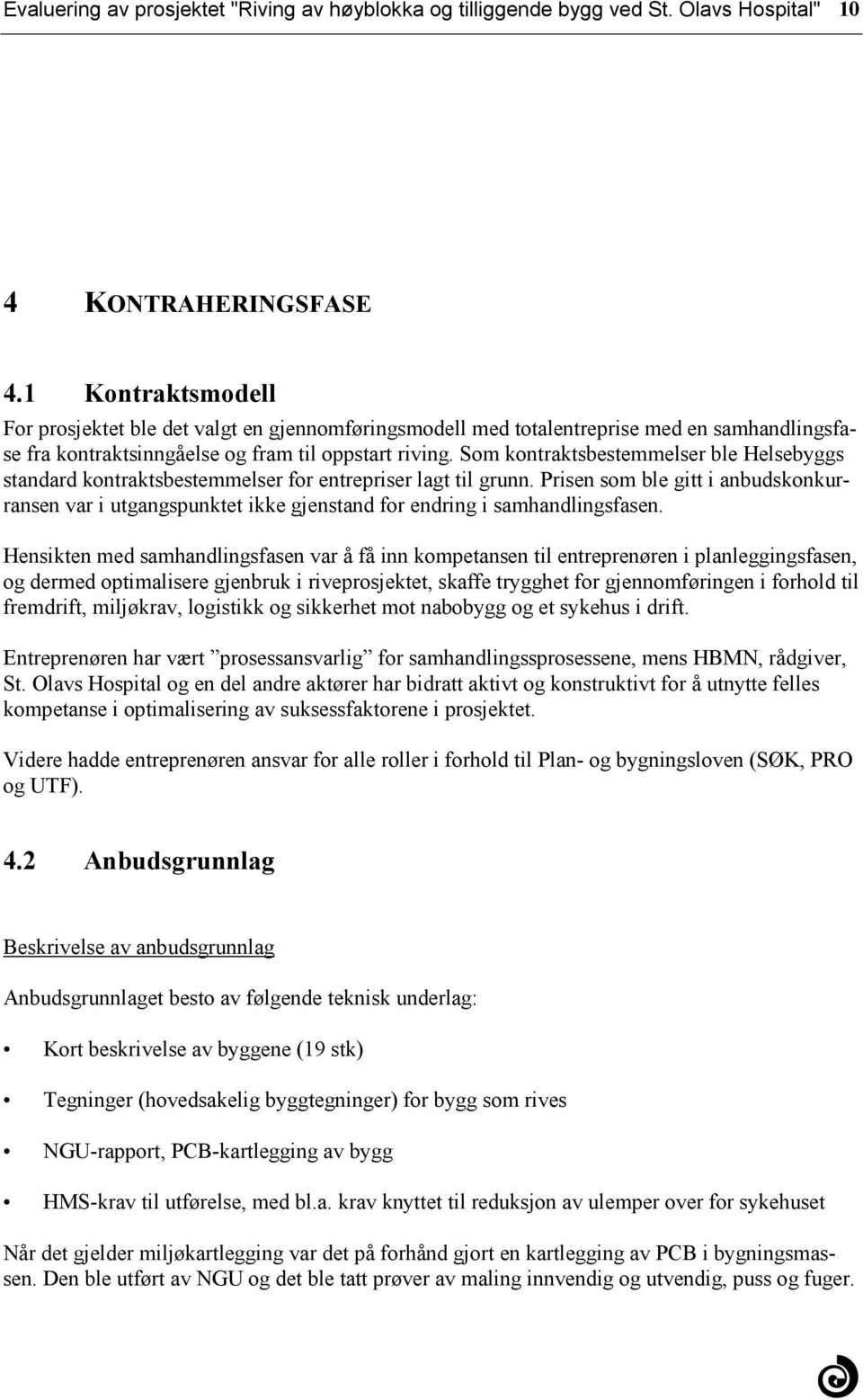 Evaluering av prosjektet "Riving av høyblokka og tilliggende bygg ved St. Olavs Hospital" 10

4 KONTRAHERINGSFASE

4.1 Kontraktsmodell

For prosjektet ble det valgt en gjennomføringsmodell med totalentreprise med en samhandlingsfase fra kontraktsinngåelse og fram til oppstart riving. Som kontraktsbestemmelser ble Helsebyggs standard kontraktsbestemmelser for entrepriser lagt til grunn. Prisen som ble gitt i anbudskonkurransen var i utgangspunktet ikke gjenstand for endring i samhandlingsfasen.

Hensikten med samhandlingsfasen var å få inn kompetansen til entreprenøren i planleggingsfasen, og dermed optimalisere gjenbruk i riveprosjektet, skaffe trygghet for gjennomføringen i forhold til fremdrift, miljøkrav, logistikk og sikkerhet mot nabobygg og et sykehus i drift.

Entreprenøren har vært ”prosessansvarlig” for samhandlingssprosessene, mens HBMN, rådgiver, St. Olavs Hospital og en del andre aktører har bidratt aktivt og konstruktivt for å utnytte felles kompetanse i optimalisering av suksessfaktorene i prosjektet.

Videre hadde entreprenøren ansvar for alle roller i forhold til Plan- og bygningsloven (SØK, PRO og UTF).

4.2 Anbudsgrunnlag

Beskrivelse av anbudsgrunnlag

Anbudsgrunnlaget besto av følgende teknisk underlag:

• Kort beskrivelse av byggene (19 stk)

• Tegninger (hovedsakelig byggtegninger) for bygg som rives

• NGU-rapport, PCB-kartlegging av bygg

• HMS-krav til utførelse, med bl.a. krav knyttet til reduksjon av ulemper over for sykehuset

Når det gjelder miljøkartlegging var det på forhånd gjort en kartlegging av PCB i bygningsmassen. Den ble utført av NGU og det ble tatt prøver av maling innvendig og utvendig, puss og fuger.